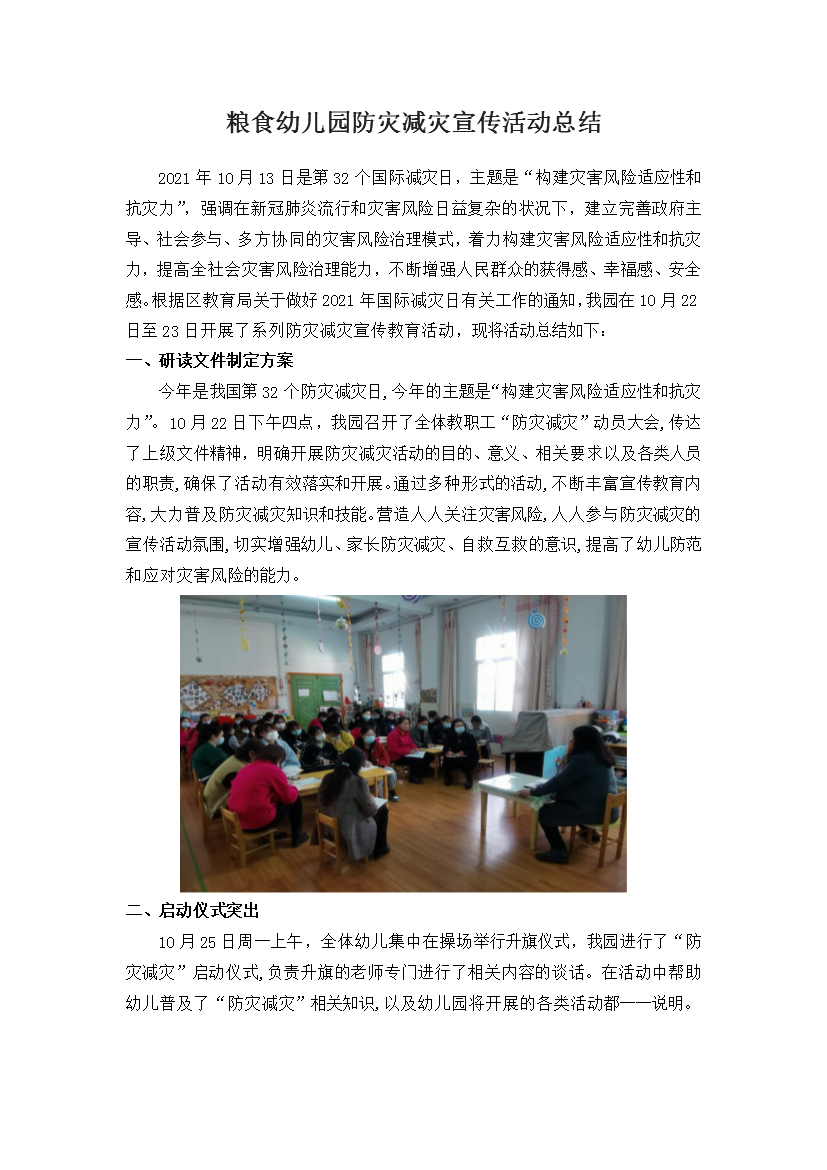 粮食幼儿园防灾减灾宣传活动总结

2021 年 10 月 13 日是第 32 个国际减灾日，主题是“构建灾害风险适应性和抗灾力”，强调在新冠肺炎流行和灾害风险日益复杂的状况下，建立完善政府主导、社会参与、多方协同的灾害风险治理模式，着力构建灾害风险适应性和抗灾力，提高全社会灾害风险治理能力，不断增强人民群众的获得感、幸福感、安全感。根据区教育局关于做好 2021 年国际减灾日有关工作的通知，我园在 10 月 22 日至 23 日开展了系列防灾减灾宣传教育活动，现将活动总结如下：

一、研读文件制定方案

今年是我国第 32 个防灾减灾日，今年的主题是“构建灾害风险适应性和抗灾力”。10 月 22 日下午四点，我园召开了全体教职工“防灾减灾”动员大会，传达了上级文件精神，明确开展防灾减灾活动的目的、意义、相关要求以及各类人员的职责，确保了活动有效落实和开展。通过多种形式的活动，不断丰富宣传教育内容，大力普及防灾减灾知识和技能。营造人人关注灾害风险，人人参与防灾减灾的宣传活动氛围，切实增强幼儿、家长防灾减灾、自救互救的意识，提高了幼儿防范和应对灾害风险的能力。

二、启动仪式突出

10 月 25 日周一上午，全体幼儿集中在操场举行升旗仪式，我园进行了“防灾减灾”启动仪式，负责升旗的老师专门进行了相关内容的谈话。在活动中帮助幼儿普及了“防灾减灾”相关知识，以及幼儿园将开展的各类活动都一一说明。